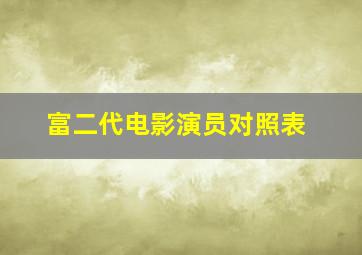 富二代电影演员对照表